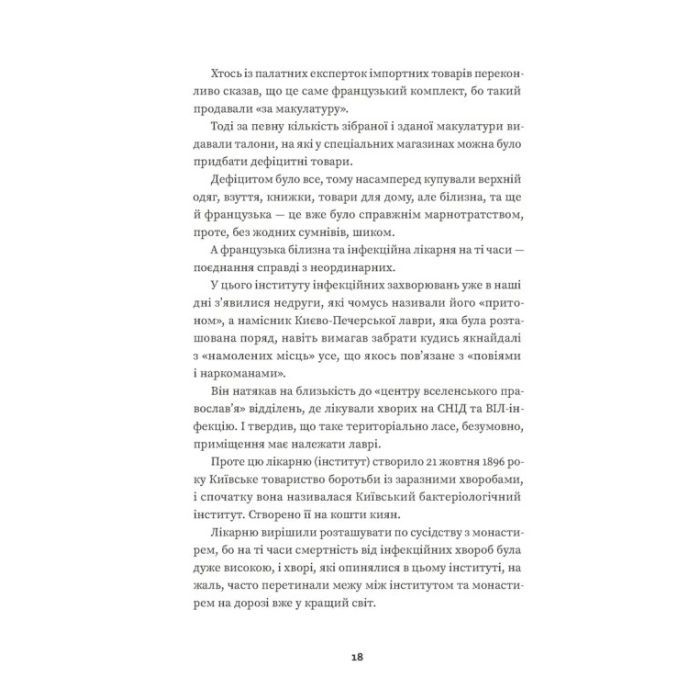 Хтось із палатних експерток імпортних товарів переконливо сказав, що це саме французький комплект, бо такий продавали «за макулатуру».

Тоді за певну кількість зібраної і зданої макулатури видавали талони, на які у спеціальних магазинах можна було придбати дефіцитні товари.

Дефіцитом було все, тому насамперед купували верхній одяг, взуття, книжки, товари для дому, але білизна, та ще й французька — це вже було справжнім марнотратством, проте, без жодних сумнівів, шиком.

А французька білизна та інфекційна лікарня на ті часи — поєднання справді з неординарних.

У цього інституту інфекційних захворювань уже в наші дні з'явилися недруги, які чомусь називали його «притоном», а намісник Києво-Печерської лаври, яка була розташована поряд, навіть вимагав забрати кудись якнайдалі з «намолених місць» усе, що якось пов'язане з «повіями і наркоманами».

Він натякав на близькість до «центру вселенського православ'я» відділень, де лікували хворих на СНІД та ВІЛ-інфекцію. І твердив, що таке територіально ласе, безумовно, приміщення має належати лаврі.

Проте цю лікарню (інститут) створило 21 жовтня 1896 року Київське товариство боротьби із заразними хворобами, і спочатку вона називалася Київський бактеріологічний інститут. Створено її на кошти киян.

Лікарню вирішили розташувати по сусідству з монастирем, бо на ті часи смертність від інфекційних хвороб була дуже високою, і хворі, які опинялися в цьому інституті, на жаль, часто перетинали межу між інститутом та монастирем на дорозі вже у кращий світ.

18